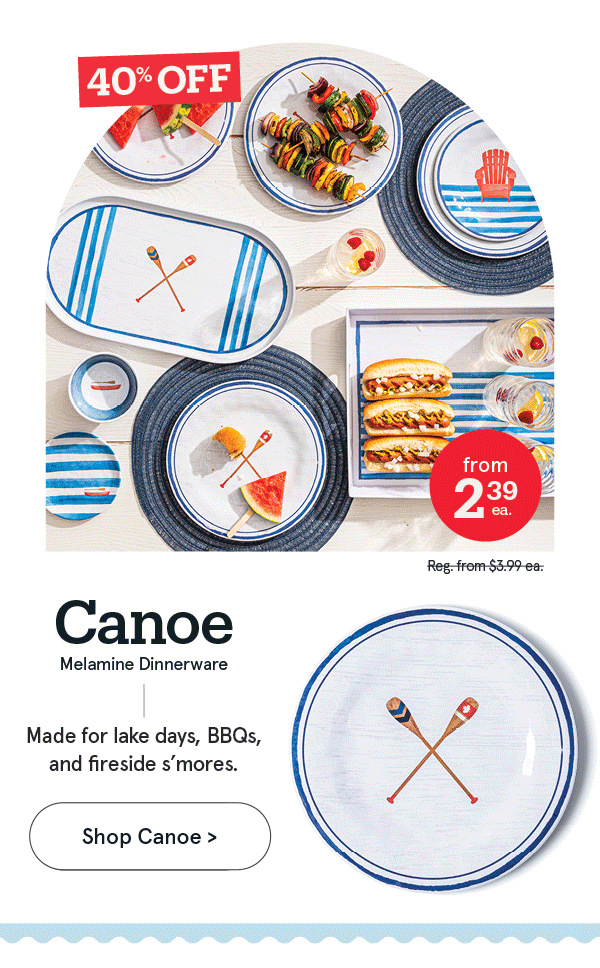 40% OFF

from
2.39
ea.

Reg. from $3.99 ea.

Canoe
Melamine Dinnerware

Made for lake days, BBQs, and fireside s'mores.

Shop Canoe >